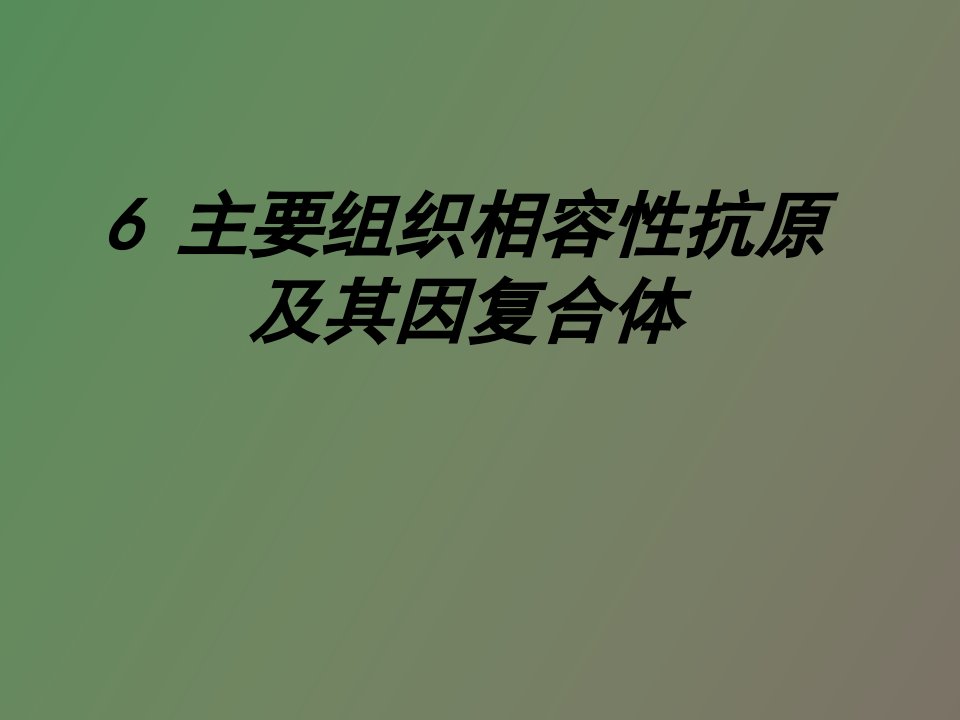 6 主要组织相容性抗原及其因复合体